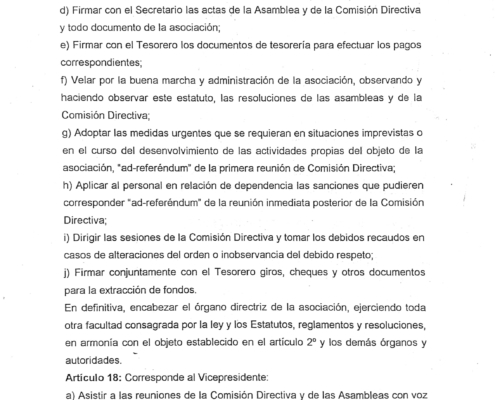 d) Firmar con el Secretario las actas de la Asamblea y de la Comisión Directiva y todo documento de la asociación;
e) Firmar con el Tesorero los documentos de tesorería para efectuar los pagos correspondientes;
f) Velar por la buena marcha y administración de la asociación, observando y haciendo observar este estatuto, las resoluciones de las asambleas y de la Comisión Directiva;
g) Adoptar las medidas urgentes que se requieran en situaciones imprevistas o en el curso del desenvolvimiento de las actividades propias del objeto de la asociación, "ad-referéndum" de la primera reunión de Comisión Directiva;
h) Aplicar al personal en relación de dependencia las sanciones que pudieren corresponder "ad-referéndum" de la reunión inmediata posterior de la Comisión Directiva;
i) Dirigir las sesiones de la Comisión Directiva y tomar los debidos recaudos en casos de alteraciones del orden o inobservancia del debido respeto;
j) Firmar conjuntamente con el Tesorero giros, cheques y otros documentos para la extracción de fondos.
En definitiva, encabezar el órgano directriz de la asociación, ejerciendo toda otra facultad consagrada por la ley y los Estatutos, reglamentos y resoluciones, en armonía con el objeto establecido en el artículo 2º y los demás órganos y autoridades.
Artículo 18: Corresponde al Vicepresidente:
a) Asistir a las reuniones de la Comisión Directiva y de las Asambleas con voz